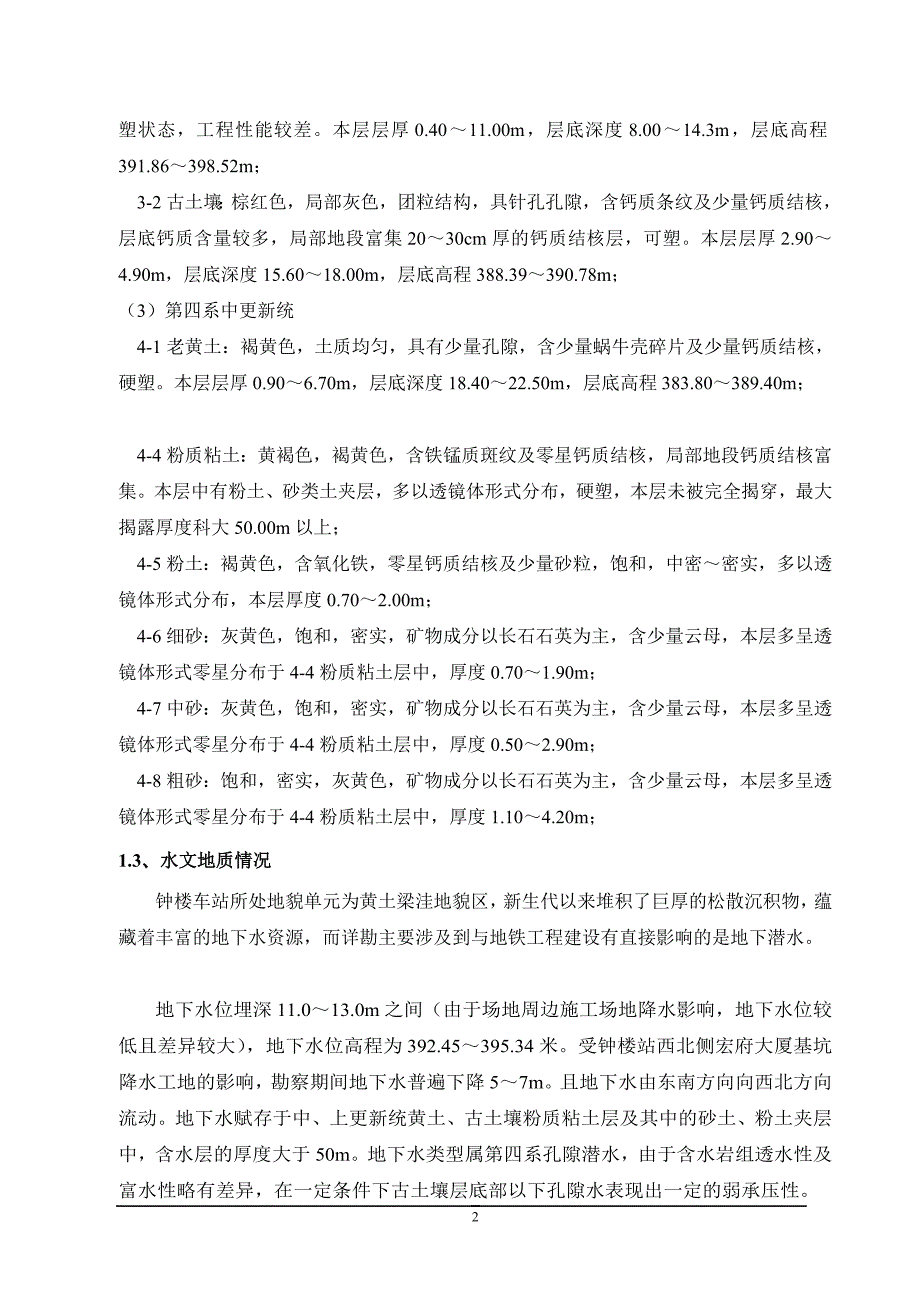 塑状态，工程性能较差。本层层厚 0.40～11.00m，层底深度 8.00～14.3m，层底高程 391.86～398.52m；

3-2 古土壤 棕红色，局部灰色，团粒结构，具针孔孔隙，含钙质条纹及少量钙质结核，层底钙质含量较多，局部地段富集 20～30cm 厚的钙质结核层，可塑。本层层厚 2.90～4.90m，层底深度 15.60～18.00m，层底高程 388.39～390.78m；

（3）第四系中更新统

4-1 老黄土：褐黄色，土质均匀，具有少量孔隙，含少量蜗牛壳碎片及少量钙质结核，硬塑。本层层厚 0.90～6.70m，层底深度 18.40～22.50m，层底高程 383.80～389.40m；

4-4 粉质粘土：黄褐色，褐黄色，含铁锰质斑纹及零星钙质结核，局部地段钙质结核富集。本层中有粉土、砂类土夹层，多以透镜体形式分布，硬塑，本层未被完全揭穿，最大揭露厚度科大 50.00m 以上；

4-5 粉土：褐黄色，含氧化铁，零星钙质结核及少量砂粒，饱和，中密～密实，多以透镜体形式分布，本层厚度 0.70～2.00m；

4-6 细砂：灰黄色，饱和，密实，矿物成分以长石石英为主，含少量云母，本层多呈透镜体形式零星分布于 4-4 粉质粘土层中，厚度 0.70～1.90m；

4-7 中砂：灰黄色，饱和，密实，矿物成分以长石石英为主，含少量云母，本层多呈透镜体形式零星分布于 4-4 粉质粘土层中，厚度 0.50～2.90m；

4-8 粗砂：饱和，密实，灰黄色，矿物成分以长石石英为主，含少量云母，本层多呈透镜体形式零星分布于 4-4 粉质粘土层中，厚度 1.10～4.20m；

1.3、水文地质情况

钟楼车站所处地貌单元为黄土梁洼地貌区，新生代以来堆积了巨厚的松散沉积物，蕴藏着丰富的地下水资源，而详勘主要涉及到与地铁工程建设有直接影响的是地下潜水。

地下水位埋深 11.0～13.0m 之间（由于场地周边施工场地降水影响，地下水位较低且差异较大），地下水位高程为 392.45～395.34 米。受钟楼站西北侧宏府大厦基坑降水工地的影响，勘察期间地下水普遍下降 5～7m。且地下水由东南方向向西北方向流动。地下水赋存于中、上更新统黄土、古土壤粉质粘土层及其中的砂土、粉土夹层中，含水层的厚度大于 50m。地下水类型属第四系孔隙潜水，由于含水岩组透水性及富水性略有差异，在一定条件下古土壤层底部以下孔隙水表现出一定的弱承压性。

2